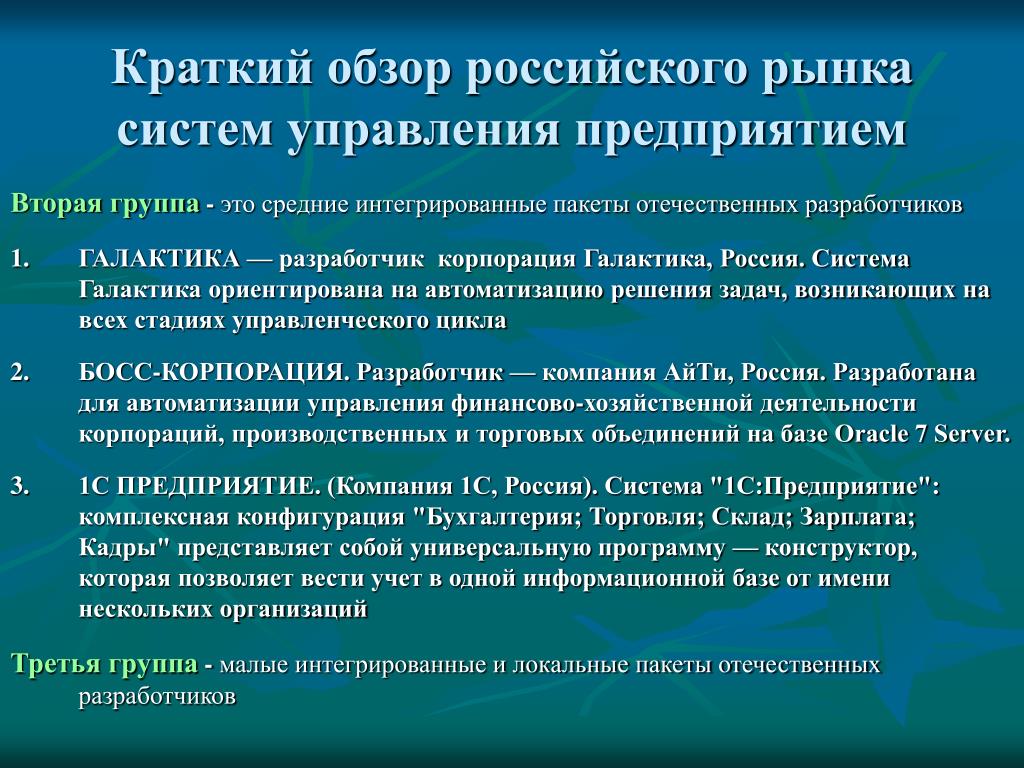 Краткий обзор российского рынка систем управления предприятием

Вторая группа - это средние интегрированные пакеты отечественных разработчиков

1. ГАЛАКТИКА — разработчик корпорация Галактика, Россия. Система Галактика ориентирована на автоматизацию решения задач, возникающих на всех стадиях управленческого цикла

2. БОСС-КОРПОРАЦИЯ. Разработчик — компания АйТи, Россия. Разработана для автоматизации управления финансово-хозяйственной деятельности корпораций, производственных и торговых объединений на базе Oracle 7 Server.

3. 1С ПРЕДПРИЯТИЕ. (Компания 1С, Россия). Система "1С:Предприятие": комплексная конфигурация "Бухгалтерия; Торговля; Склад; Зарплата; Кадры" представляет собой универсальную программу — конструктор, которая позволяет вести учет в одной информационной базе от имени нескольких организаций

Третья группа - малые интегрированные и локальные пакеты отечественных разработчиков